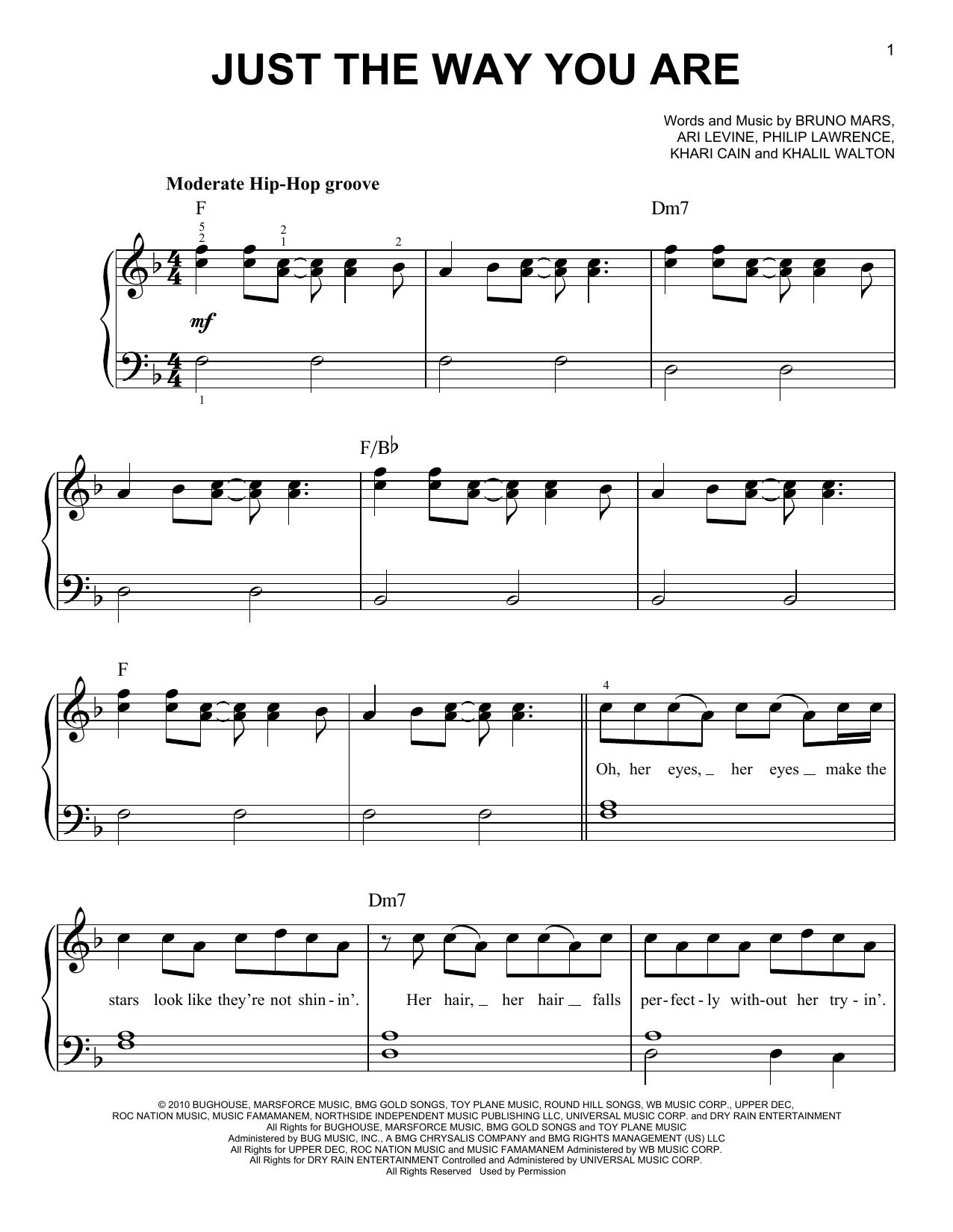 1

JUST THE WAY YOU ARE

Words and Music by BRUNO MARS,
ARI LEVINE, PHILIP LAWRENCE,
KHARI CAIN and KHALIL WALTON

Moderate Hip-Hop groove

F

Dm7

5
2

2
1

2

mf

1

F/B♭

F

4

Oh, her eyes, _ her eyes _ make the

Dm7

stars look like they're not shin - in'. Her hair, _ her hair _ falls per - fect - ly with - out her try - in'.

© 2010 BUGHOUSE, MARSFORCE MUSIC, BMG GOLD SONGS, TOY PLANE MUSIC, ROUND HILL SONGS, WB MUSIC CORP., UPPER DEC, ROC NATION MUSIC, MUSIC FAMAMANEM, NORTHSIDE INDEPENDENT MUSIC PUBLISHING LLC, UNIVERSAL MUSIC CORP. and DRY RAIN ENTERTAINMENT
All Rights for BUGHOUSE, MARSFORCE MUSIC, BMG GOLD SONGS and TOY PLANE MUSIC
Administered by BUG MUSIC, INC., A BMG CHRYSALIS COMPANY and BMG RIGHTS MANAGEMENT (US) LLC
All Rights for UPPER DEC, ROC NATION MUSIC and MUSIC FAMAMANEM Administered by WB MUSIC CORP.
All Rights for DRY RAIN ENTERTAINMENT Controlled and Administered by UNIVERSAL MUSIC CORP.
All Rights Reserved Used by Permission